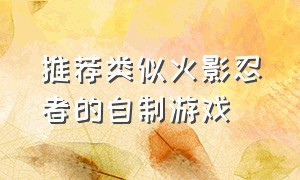 推荐类似火影忍者的自制游戏